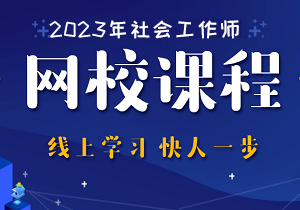 2023年社会工作师

网校课程

线上学习 快人一步